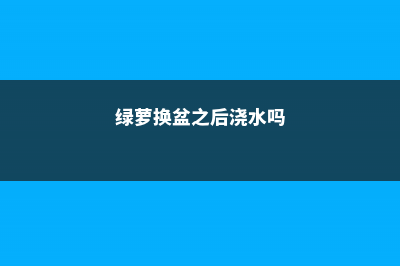 绿萝换盆之后浇水吗